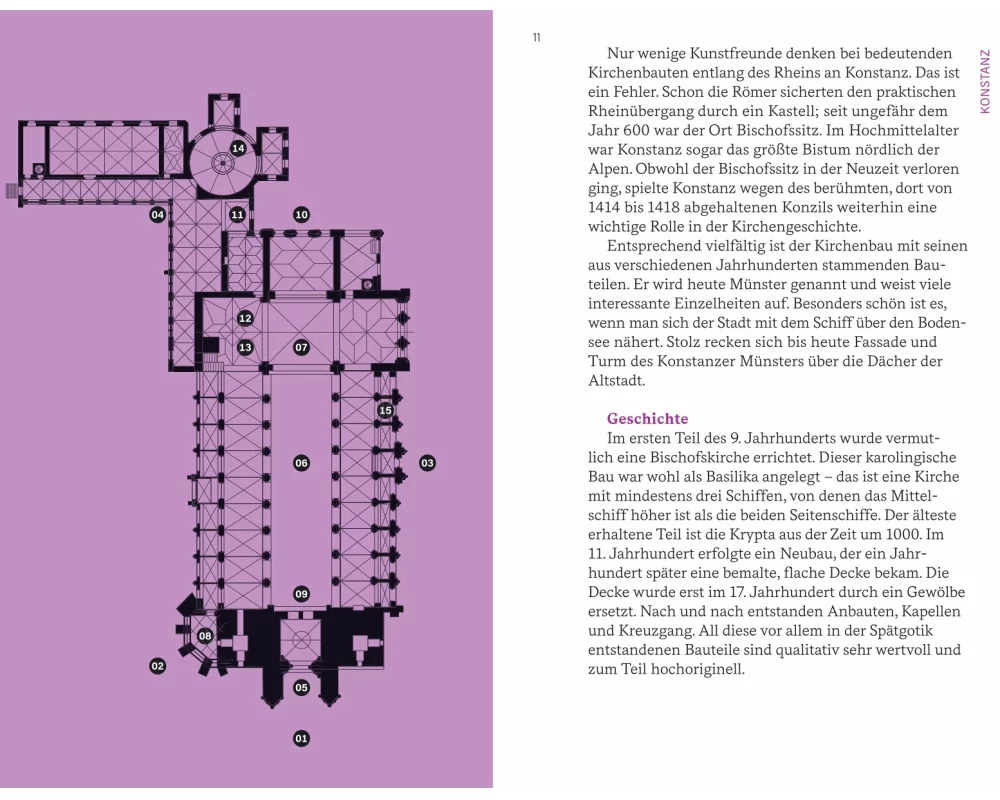 14

04

11

10

12

13

07

15

06

03

09

08

02

05

01

11

KONSTANZ

Nur wenige Kunstfreunde denken bei bedeutenden Kirchenbauten entlang des Rheins an Konstanz. Das ist ein Fehler. Schon die Römer sicherten den praktischen Rheinübergang durch ein Kastell; seit ungefähr dem Jahr 600 war der Ort Bischofssitz. Im Hochmittelalter war Konstanz sogar das größte Bistum nördlich der Alpen. Obwohl der Bischofssitz in der Neuzeit verloren ging, spielte Konstanz wegen des berühmten, dort von 1414 bis 1418 abgehaltenen Konzils weiterhin eine wichtige Rolle in der Kirchengeschichte.

Entsprechend vielfältig ist der Kirchenbau mit seinen aus verschiedenen Jahrhunderten stammenden Bauteilen. Er wird heute Münster genannt und weist viele interessante Einzelheiten auf. Besonders schön ist es, wenn man sich der Stadt mit dem Schiff über den Bodensee nähert. Stolz recken sich bis heute Fassade und Turm des Konstanzer Münsters über die Dächer der Altstadt.

Geschichte

Im ersten Teil des 9. Jahrhunderts wurde vermutlich eine Bischofskirche errichtet. Dieser karolingische Bau war wohl als Basilika angelegt – das ist eine Kirche mit mindestens drei Schiffen, von denen das Mittelschiff höher ist als die beiden Seitenschiffe. Der älteste erhaltene Teil ist die Krypta aus der Zeit um 1000. Im 11. Jahrhundert erfolgte ein Neubau, der ein Jahrhundert später eine bemalte, flache Decke bekam. Die Decke wurde erst im 17. Jahrhundert durch ein Gewölbe ersetzt. Nach und nach entstanden Anbauten, Kapellen und Kreuzgang. All diese vor allem in der Spätgotik entstandenen Bauteile sind qualitativ sehr wertvoll und zum Teil hochoriginell.